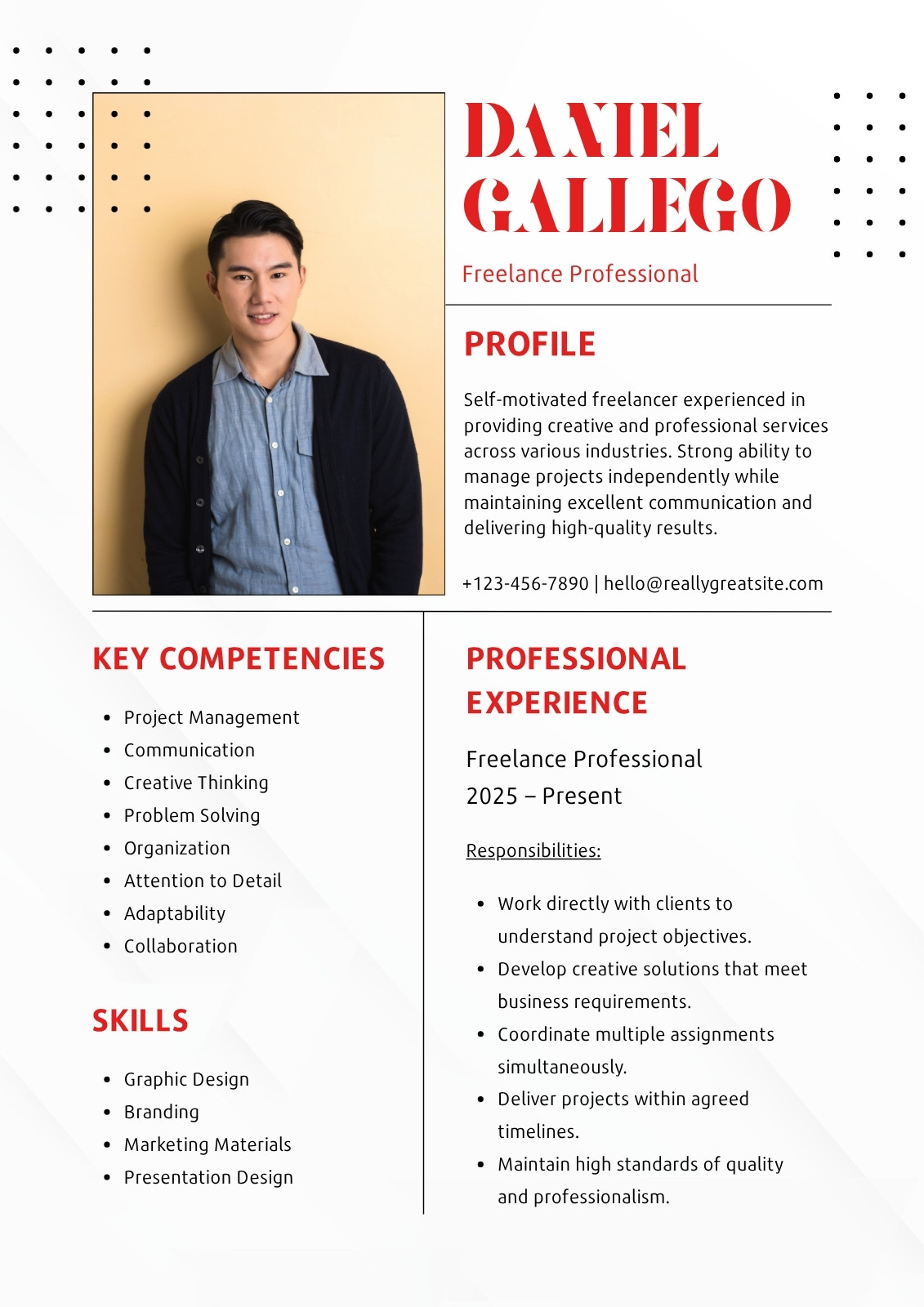 DANIEL GALLEGO

Freelance Professional

PROFILE

Self-motivated freelancer experienced in providing creative and professional services across various industries. Strong ability to manage projects independently while maintaining excellent communication and delivering high-quality results.

+123-456-7890 | hello@reallygreatsite.com

KEY COMPETENCIES

• Project Management
• Communication
• Creative Thinking
• Problem Solving
• Organization
• Attention to Detail
• Adaptability
• Collaboration

SKILLS

• Graphic Design
• Branding
• Marketing Materials
• Presentation Design

PROFESSIONAL EXPERIENCE

Freelance Professional
2025 – Present

Responsibilities:

• Work directly with clients to understand project objectives.
• Develop creative solutions that meet business requirements.
• Coordinate multiple assignments simultaneously.
• Deliver projects within agreed timelines.
• Maintain high standards of quality and professionalism.